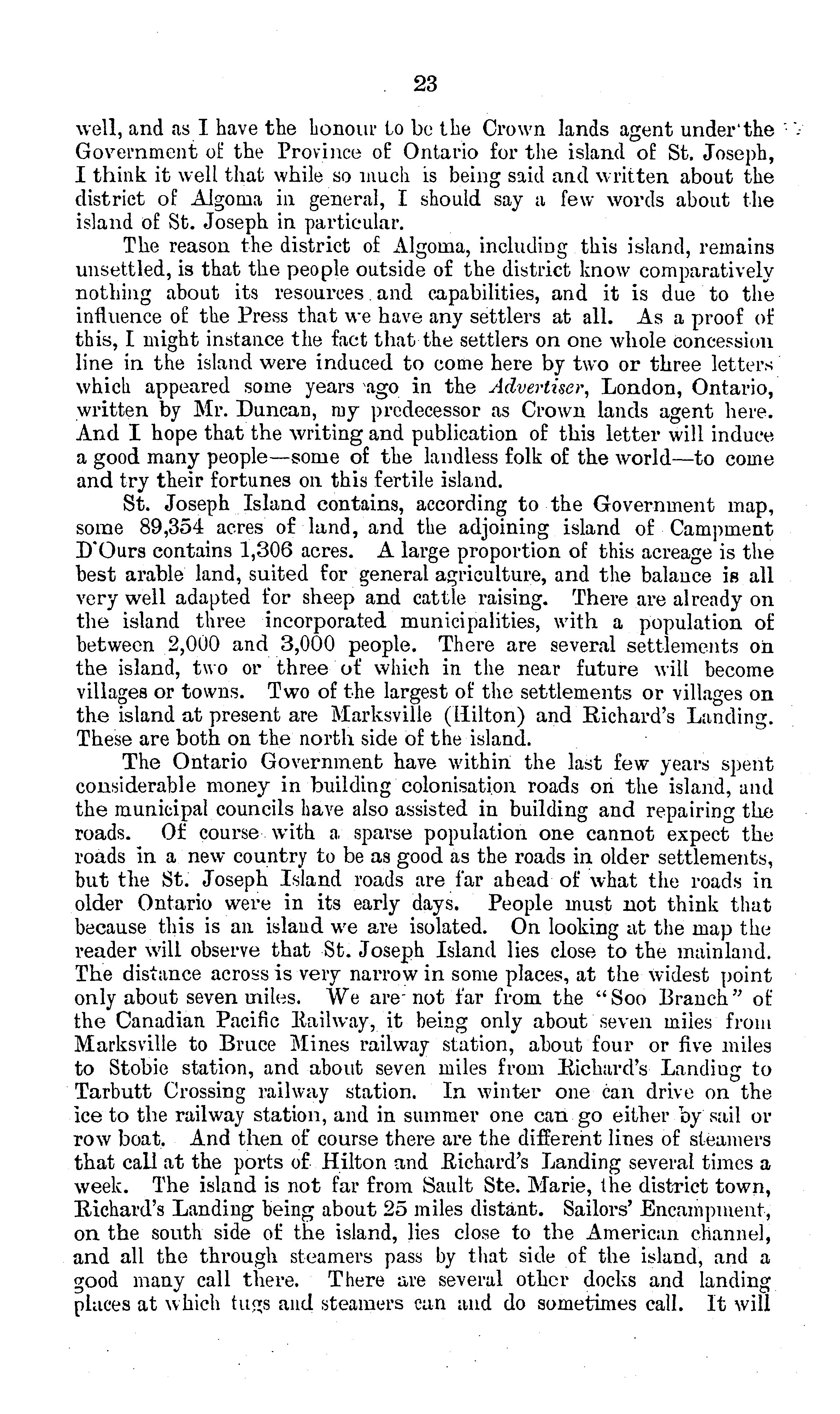 23

well, and as I have the honour to be the Crown lands agent under the Government of the Province of Ontario for the island of St. Joseph, I think it well that while so much is being said and written about the district of Algoma in general, I should say a few words about the island of St. Joseph in particular.

The reason the district of Algoma, including this island, remains unsettled, is that the people outside of the district know comparatively nothing about its resources and capabilities, and it is due to the influence of the Press that we have any settlers at all. As a proof of this, I might instance the fact that the settlers on one whole concession line in the island were induced to come here by two or three letters which appeared some years ago in the Advertiser, London, Ontario, written by Mr. Duncan, my predecessor as Crown lands agent here. And I hope that the writing and publication of this letter will induce a good many people—some of the landless folk of the world—to come and try their fortunes on this fertile island.

St. Joseph Island contains, according to the Government map, some 89,354 acres of land, and the adjoining island of Campment D'Ours contains 1,306 acres. A large proportion of this acreage is the best arable land, suited for general agriculture, and the balance is all very well adapted for sheep and cattle raising. There are already on the island three incorporated municipalities, with a population of between 2,000 and 3,000 people. There are several settlements on the island, two or three of which in the near future will become villages or towns. Two of the largest of the settlements or villages on the island at present are Marksville (Hilton) and Richard's Landing. These are both on the north side of the island.

The Ontario Government have within the last few years spent considerable money in building colonisation roads on the island, and the municipal councils have also assisted in building and repairing the roads. Of course with a sparse population one cannot expect the roads in a new country to be as good as the roads in older settlements, but the St. Joseph Island roads are far ahead of what the roads in older Ontario were in its early days. People must not think that because this is an island we are isolated. On looking at the map the reader will observe that St. Joseph Island lies close to the mainland. The distance across is very narrow in some places, at the widest point only about seven miles. We are not far from the "Soo Branch" of the Canadian Pacific Railway, it being only about seven miles from Marksville to Bruce Mines railway station, about four or five miles to Stobie station, and about seven miles from Richard's Landing to Tarbutt Crossing railway station. In winter one can drive on the ice to the railway station, and in summer one can go either by sail or row boat. And then of course there are the different lines of steamers that call at the ports of Hilton and Richard's Landing several times a week. The island is not far from Sault Ste. Marie, the district town, Richard's Landing being about 25 miles distant. Sailors' Encampment, on the south side of the island, lies close to the American channel, and all the through steamers pass by that side of the island, and a good many call there. There are several other docks and landing places at which tugs and steamers can and do sometimes call. It will